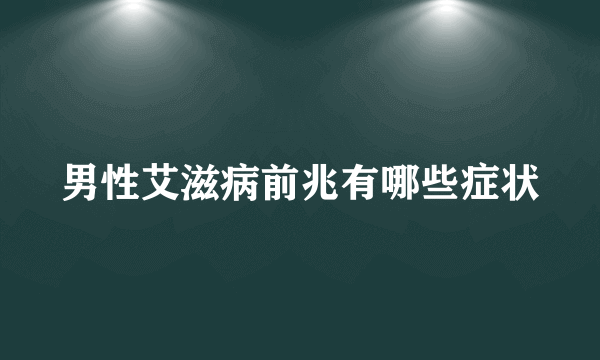 男性艾滋病前兆有哪些症状